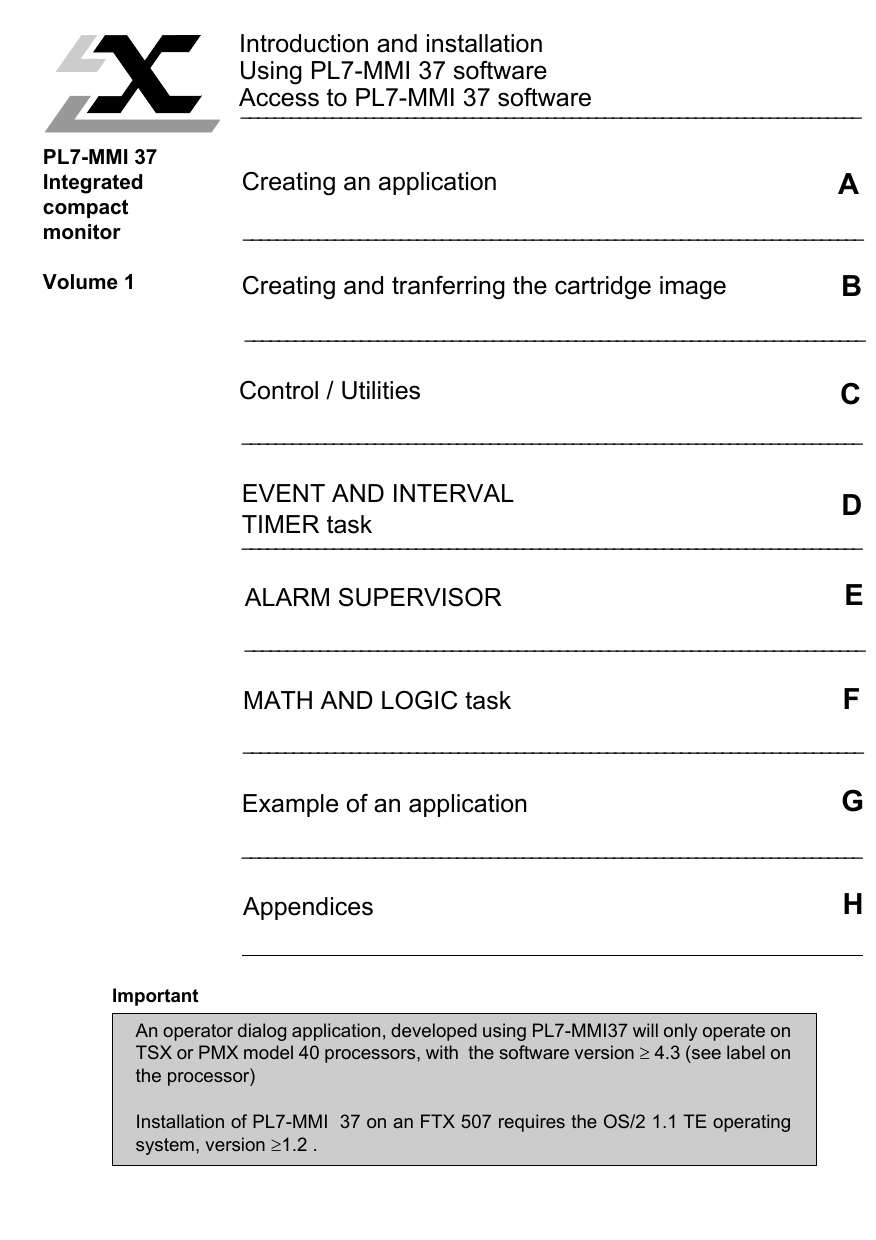 PL7-MMI 37
Integrated compact monitor

Volume 1

Introduction and installation
Using PL7-MMI 37 software
Access to PL7-MMI 37 software

Creating an application A

Creating and tranferring the cartridge image B

Control / Utilities C

EVENT AND INTERVAL TIMER task D

ALARM SUPERVISOR E

MATH AND LOGIC task F

Example of an application G

Appendices H

Important

An operator dialog application, developed using PL7-MMI37 will only operate on TSX or PMX model 40 processors, with the software version $\geq$ 4.3 (see label on the processor)

Installation of PL7-MMI 37 on an FTX 507 requires the OS/2 1.1 TE operating system, version $\geq$1.2 .